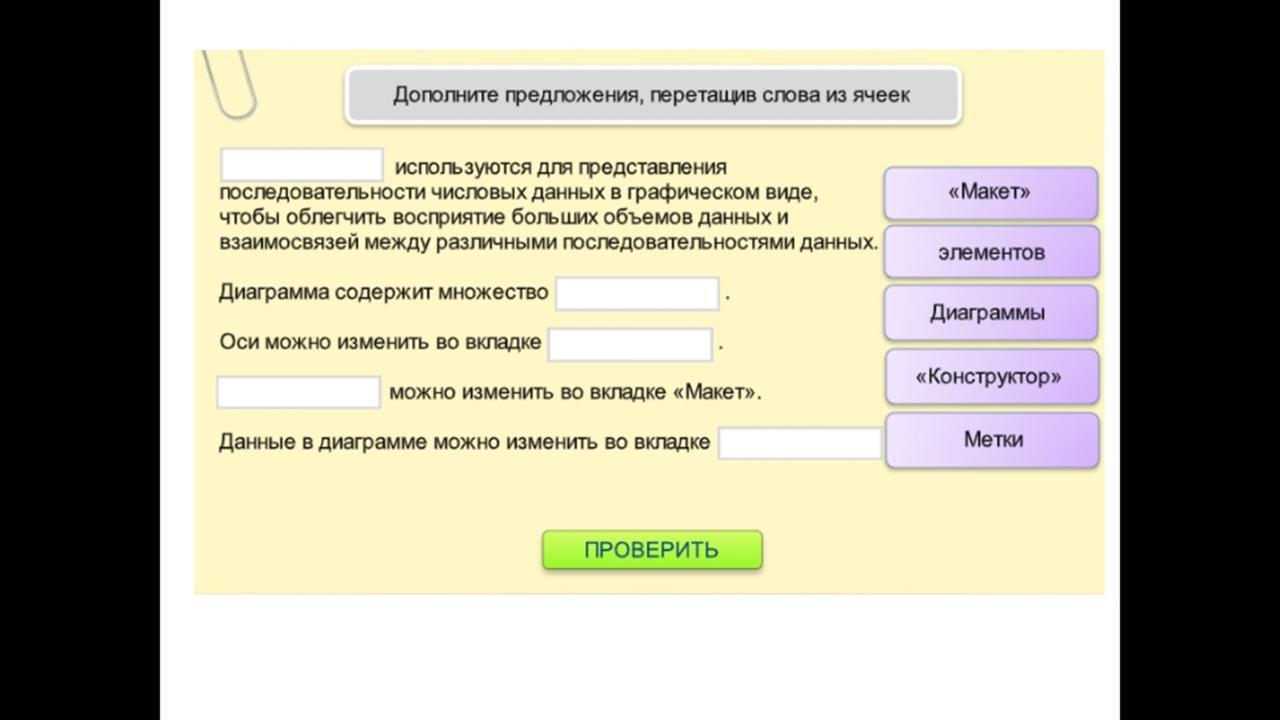 Дополните предложения, перетащив слова из ячеек

используются для представления последовательности числовых данных в графическом виде, чтобы облегчить восприятие больших объемов данных и взаимосвязей между различными последовательностями данных.

Диаграмма содержит множество .

Оси можно изменить во вкладке .

можно изменить во вкладке «Макет».

Данные в диаграмме можно изменить во вкладке

«Макет»

элементов

Диаграммы

«Конструктор»

Метки

ПРОВЕРИТЬ